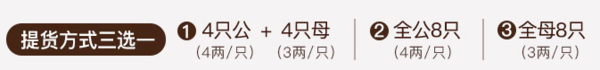 提货方式三选一

❶ 4只公 + 4只母
（4两/只） （3两/只）

❷ 全公8只
（4两/只）

❸ 全母8只
（3两/只）